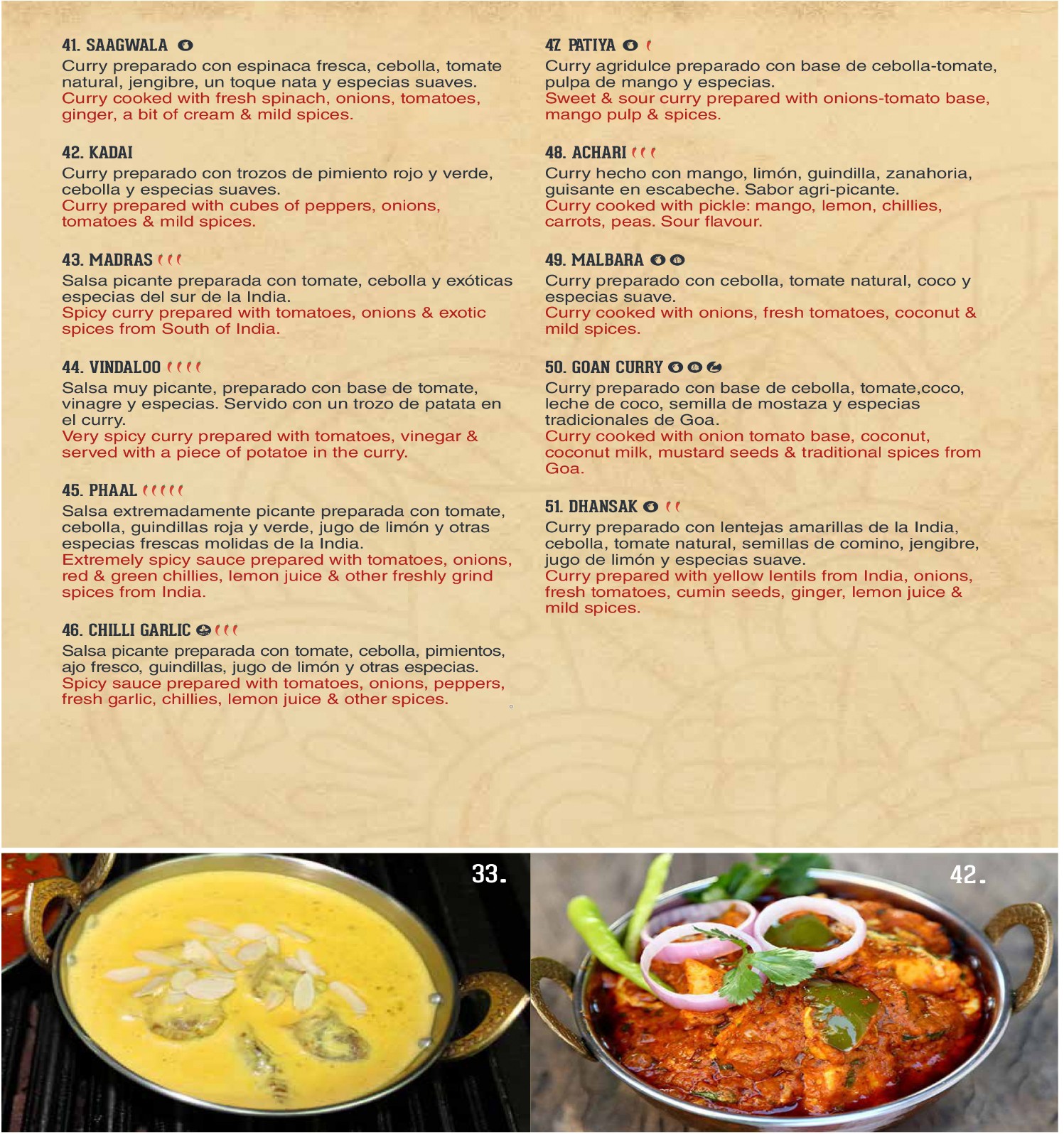 41. SAAGWALA

Curry preparado con espinaca fresca, cebolla, tomate natural, jengibre, un toque nata y especias suaves.
Curry cooked with fresh spinach, onions, tomatoes, ginger, a bit of cream & mild spices.

42. KADAI

Curry preparado con trozos de pimiento rojo y verde, cebolla y especias suaves.
Curry prepared with cubes of peppers, onions, tomatoes & mild spices.

43. MADRAS

Salsa picante preparada con tomate, cebolla y exóticas especias del sur de la India.
Spicy curry prepared with tomatoes, onions & exotic spices from South of India.

44. VINDALOO

Salsa muy picante, preparado con base de tomate, vinagre y especias. Servido con un trozo de patata en el curry.
Very spicy curry prepared with tomatoes, vinegar & served with a piece of potatoe in the curry.

45. PHAAL

Salsa extremadamente picante preparada con tomate, cebolla, guindillas roja y verde, jugo de limón y otras especias frescas molidas de la India.
Extremely spicy sauce prepared with tomatoes, onions, red & green chillies, lemon juice & other freshly grind spices from India.

46. CHILLI GARLIC

Salsa picante preparada con tomate, cebolla, pimientos, ajo fresco, guindillas, jugo de limón y otras especias.
Spicy sauce prepared with tomatoes, onions, peppers, fresh garlic, chillies, lemon juice & other spices.

47. PATIYA

Curry agridulce preparado con base de cebolla-tomate, pulpa de mango y especias.
Sweet & sour curry prepared with onions-tomato base, mango pulp & spices.

48. ACHARI

Curry hecho con mango, limón, guindilla, zanahoria, guisante en escabeche. Sabor agri-picante.
Curry cooked with pickle: mango, lemon, chillies, carrots, peas. Sour flavour.

49. MALBARA

Curry preparado con cebolla, tomate natural, coco y especias suave.
Curry cooked with onions, fresh tomatoes, coconut & mild spices.

50. GOAN CURRY

Curry preparado con base de cebolla, tomate,coco, leche de coco, semilla de mostaza y especias tradicionales de Goa.
Curry cooked with onion tomato base, coconut, coconut milk, mustard seeds & traditional spices from Goa.

51. DHANSAK

Curry preparado con lentejas amarillas de la India, cebolla, tomate natural, semillas de comino, jengibre, jugo de limón y especias suave.
Curry prepared with yellow lentils from India, onions, fresh tomatoes, cumin seeds, ginger, lemon juice & mild spices.

33.

42.